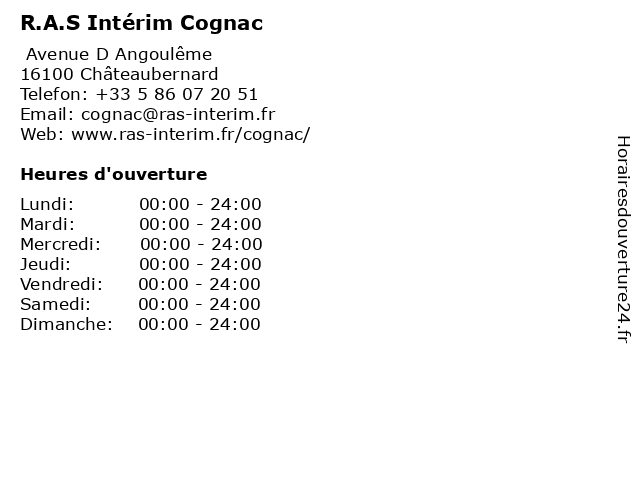 R.A.S Intérim Cognac

Avenue D Angoulême
16100 Châteaubernard
Telefon: +33 5 86 07 20 51
Email: cognac@ras-interim.fr
Web: www.ras-interim.fr/cognac/

Heures d'ouverture

Lundi: 00:00 - 24:00
Mardi: 00:00 - 24:00
Mercredi: 00:00 - 24:00
Jeudi: 00:00 - 24:00
Vendredi: 00:00 - 24:00
Samedi: 00:00 - 24:00
Dimanche: 00:00 - 24:00

Horairesdouverture24.fr